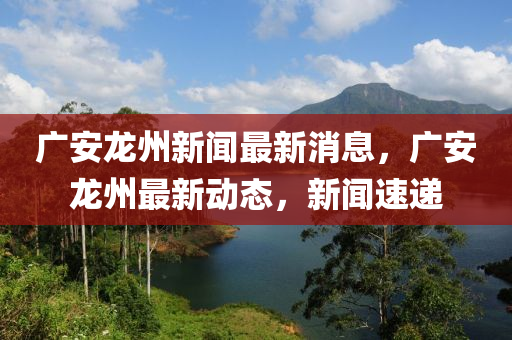 广安龙州新闻最新消息，广安龙州最新动态，新闻速递